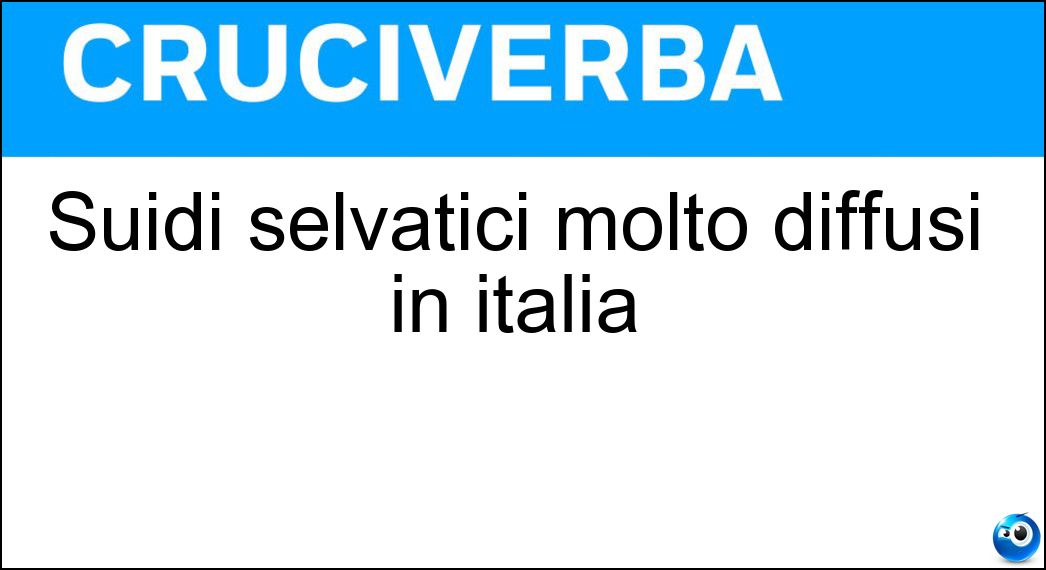 CRUCIVERBA

Suidi selvatici molto diffusi in italia